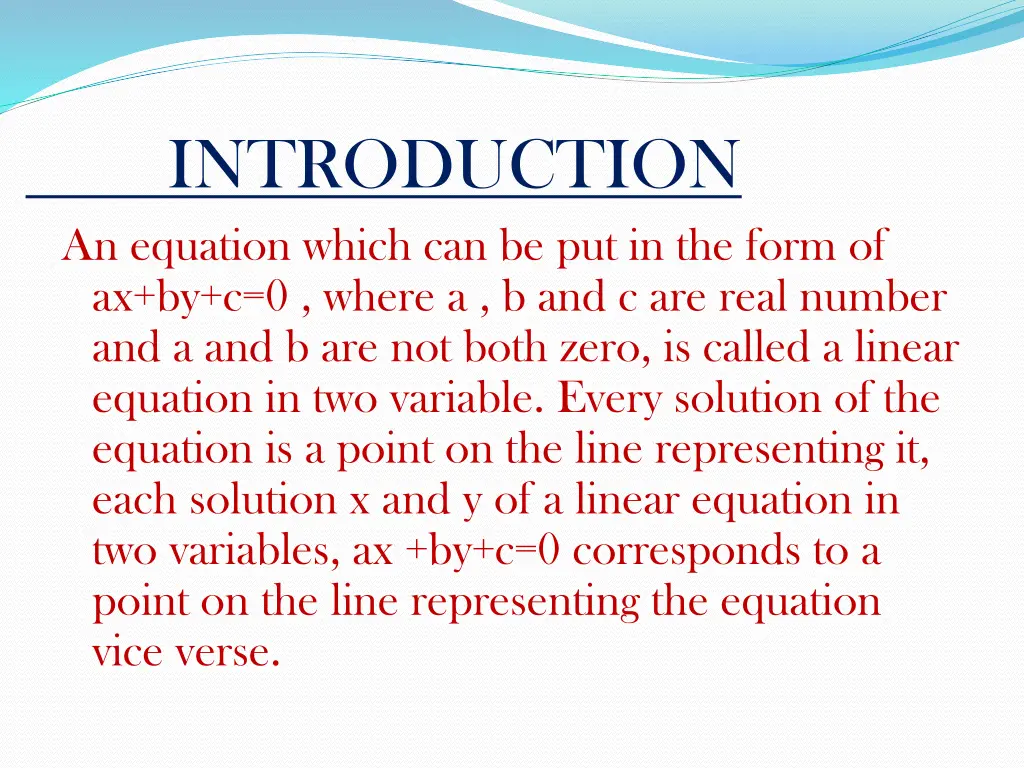 INTRODUCTION

An equation which can be put in the form of $ax+by+c=0$ , where a , b and c are real number and a and b are not both zero, is called a linear equation in two variable. Every solution of the equation is a point on the line representing it, each solution x and y of a linear equation in two variables, $ax +by+c=0$ corresponds to a point on the line representing the equation vice verse.